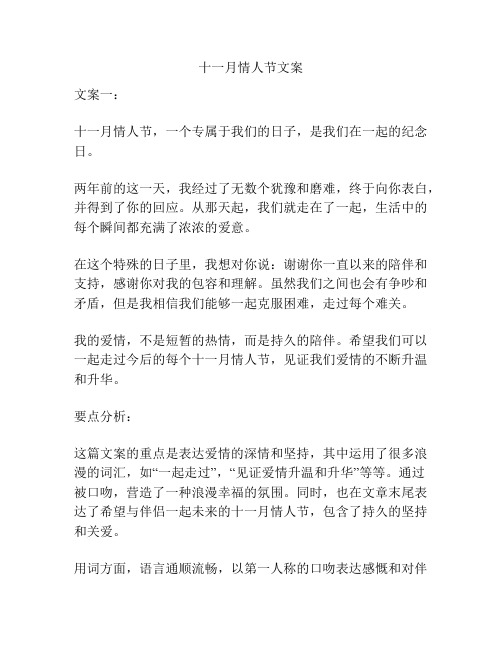 十一月情人节文案

文案一：

十一月情人节，一个专属于我们的日子，是我们在一起的纪念日。

两年前的这一天，我经过了无数个犹豫和磨难，终于向你表白，并得到了你的回应。从那天起，我们就走在了一起，生活中的每个瞬间都充满了浓浓的爱意。

在这个特殊的日子里，我想对你说：谢谢你一直以来的陪伴和支持，感谢你对我的包容和理解。虽然我们之间也会有争吵和矛盾，但是我相信我们能够一起克服困难，走过每个难关。

我的爱情，不是短暂的热情，而是持久的陪伴。希望我们可以一起走过今后的每个十一月情人节，见证我们爱情的不断升温和升华。

要点分析：

这篇文案的重点是表达爱情的深情和坚持，其中运用了很多浪漫的词汇，如“一起走过”，“见证爱情升温和升华”等等。通过被口吻，营造了一种浪漫幸福的氛围。同时，也在文章末尾表达了希望与伴侣一起未来的十一月情人节，包含了持久的坚持和关爱。

用词方面，语言通顺流畅，以第一人称的口吻表达感慨和对伴